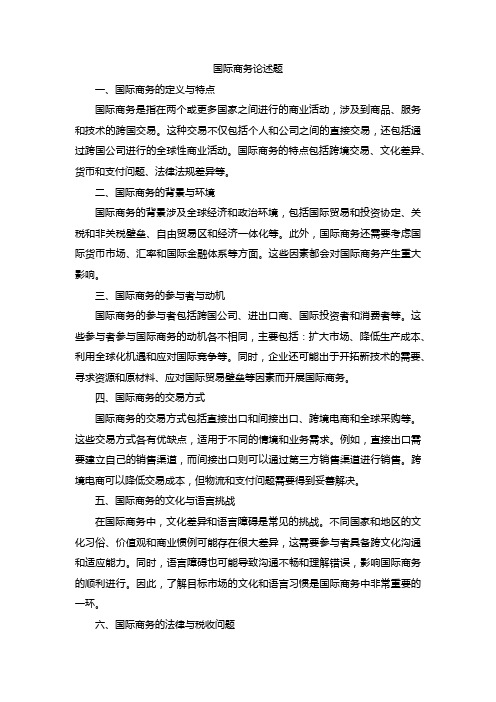 国际商务论述题

一、国际商务的定义与特点

国际商务是指在两个或更多国家之间进行的商业活动，涉及到商品、服务和技术的跨国交易。这种交易不仅包括个人和公司之间的直接交易，还包括通过跨国公司进行的全球性商业活动。国际商务的特点包括跨境交易、文化差异、货币和支付问题、法律法规差异等。

二、国际商务的背景与环境

国际商务的背景涉及全球经济和政治环境，包括国际贸易和投资协定、关税和非关税壁垒、自由贸易区和经济一体化等。此外，国际商务还需要考虑国际货币市场、汇率和国际金融体系等方面。这些因素都会对国际商务产生重大影响。

三、国际商务的参与者与动机

国际商务的参与者包括跨国公司、进出口商、国际投资者和消费者等。这些参与者参与国际商务的动机各不相同，主要包括：扩大市场、降低生产成本、利用全球化机遇和应对国际竞争等。同时，企业还可能出于开拓新技术的需要、寻求资源和原材料、应对国际贸易壁垒等因素而开展国际商务。

四、国际商务的交易方式

国际商务的交易方式包括直接出口和间接出口、跨境电商和全球采购等。这些交易方式各有优缺点，适用于不同的情境和业务需求。例如，直接出口需要建立自己的销售渠道，而间接出口则可以通过第三方销售渠道进行销售。跨境电商可以降低交易成本，但物流和支付问题需要得到妥善解决。

五、国际商务的文化与语言挑战

在国际商务中，文化差异和语言障碍是常见的挑战。不同国家和地区的文化习俗、价值观和商业惯例可能存在很大差异，这需要参与者具备跨文化沟通和适应能力。同时，语言障碍也可能导致沟通不畅和理解错误，影响国际商务的顺利进行。因此，了解目标市场的文化和语言习惯是国际商务中非常重要的一环。

六、国际商务的法律与税收问题